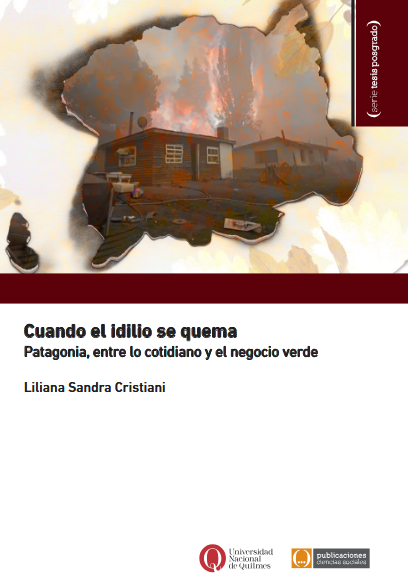 (serie tesis posgrado)

Cuando el idilio se quema
Patagonia, entre lo cotidiano y el negocio verde

Liliana Sandra Cristiani

Universidad Nacional de Quilmes

publicaciones
ciencias sociales